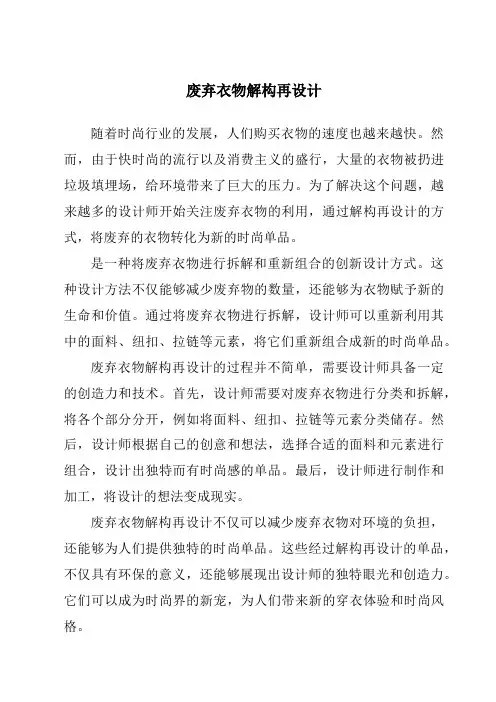 废弃衣物解构再设计

随着时尚行业的发展，人们购买衣物的速度也越来越快。然而，由于快时尚的流行以及消费主义的盛行，大量的衣物被扔进垃圾填埋场，给环境带来了巨大的压力。为了解决这个问题，越来越多的设计师开始关注废弃衣物的利用，通过解构再设计的方式，将废弃的衣物转化为新的时尚单品。

是一种将废弃衣物进行拆解和重新组合的创新设计方式。这种设计方法不仅能够减少废弃物的数量，还能够为衣物赋予新的生命和价值。通过将废弃衣物进行拆解，设计师可以重新利用其中的面料、纽扣、拉链等元素，将它们重新组合成新的时尚单品。

废弃衣物解构再设计的过程并不简单，需要设计师具备一定的创造力和技术。首先，设计师需要对废弃衣物进行分类和拆解，将各个部分分开，例如将面料、纽扣、拉链等元素分类储存。然后，设计师根据自己的创意和想法，选择合适的面料和元素进行组合，设计出独特而有时尚感的单品。最后，设计师进行制作和加工，将设计的想法变成现实。

废弃衣物解构再设计不仅可以减少废弃衣物对环境的负担，还能够为人们提供独特的时尚单品。这些经过解构再设计的单品，不仅具有环保的意义，还能够展现出设计师的独特眼光和创造力。它们可以成为时尚界的新宠，为人们带来新的穿衣体验和时尚风格。